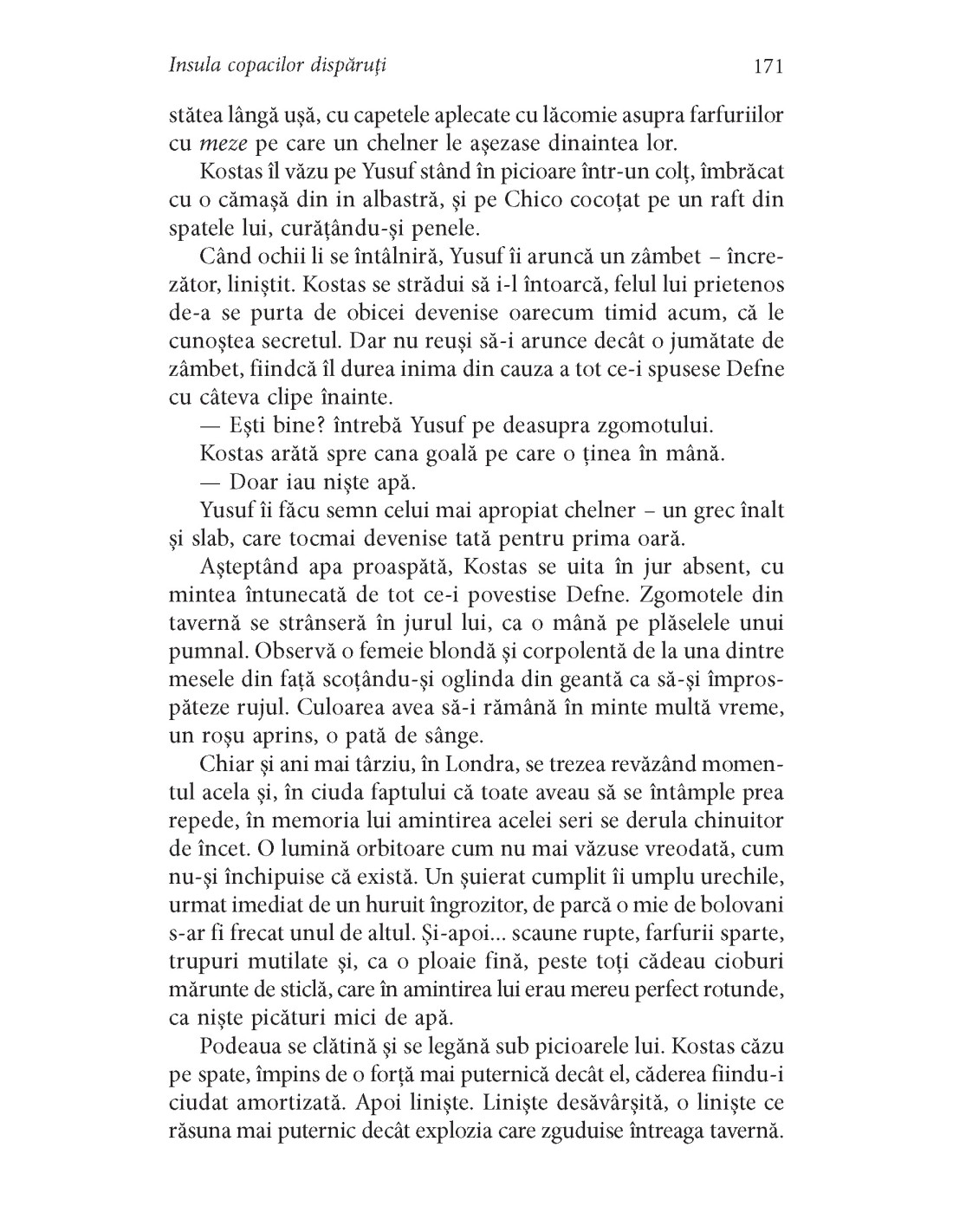 Insula copacilor dispăruți

171

stătea lângă ușă, cu capetele aplecate cu lăcomie asupra farfuriilor cu meze pe care un chelner le așezase dinaintea lor.

Kostas îl văzu pe Yusuf stând în picioare într-un colț, îmbrăcat cu o cămașă din in albastră, și pe Chico cocoțat pe un raft din spatele lui, curățându-și penele.

Când ochii li se întâlniră, Yusuf îi aruncă un zâmbet – încrezător, liniștit. Kostas se strădui să i-l întoarcă, felul lui prietenos de-a se purta de obicei devenise oarecum timid acum, că le cunoștea secretul. Dar nu reuși să-i arunce decât o jumătate de zâmbet, fiindcă îl durea inima din cauza a tot ce-i spusese Defne cu câteva clipe înainte.

— Ești bine? întrebă Yusuf pe deasupra zgomotului.

Kostas arătă spre cana goală pe care o ținea în mână.

— Doar iau niște apă.

Yusuf îi făcu semn celui mai apropiat chelner – un grec înalt și slab, care tocmai devenise tată pentru prima oară.

Așteptând apa proaspătă, Kostas se uita în jur absent, cu mintea întunecată de tot ce-i povestise Defne. Zgomotele din tavernă se strânseră în jurul lui, ca o mână pe plăselele unui pumnal. Observă o femeie blondă și corpolentă de la una dintre mesele din față scoțându-și oglinda din geantă ca să-și împrospăteze rujul. Culoarea avea să-i rămână în minte multă vreme, un roșu aprins, o pată de sânge.

Chiar și ani mai târziu, în Londra, se trezea revăzând momentul acela și, în ciuda faptului că toate aveau să se întâmple prea repede, în memoria lui amintirea acelei seri se derula chinuitor de încet. O lumină orbitoare cum nu mai văzuse vreodată, cum nu-și închipuise că există. Un șuierat cumplit îi umplu urechile, urmat imediat de un huruit îngrozitor, de parcă o mie de bolovani s-ar fi frecat unul de altul. Și-apoi... scaune rupte, farfurii sparte, trupuri mutilate și, ca o ploaie fină, peste toți cădeau cioburi mărunte de sticlă, care în amintirea lui erau mereu perfect rotunde, ca niște picături mici de apă.

Podeaua se clătină și se legănă sub picioarele lui. Kostas căzu pe spate, împins de o forță mai puternică decât el, căderea fiindu-i ciudat amortizată. Apoi liniște. Liniște desăvârșită, o liniște ce răsuna mai puternic decât explozia care zguduise întreaga tavernă.